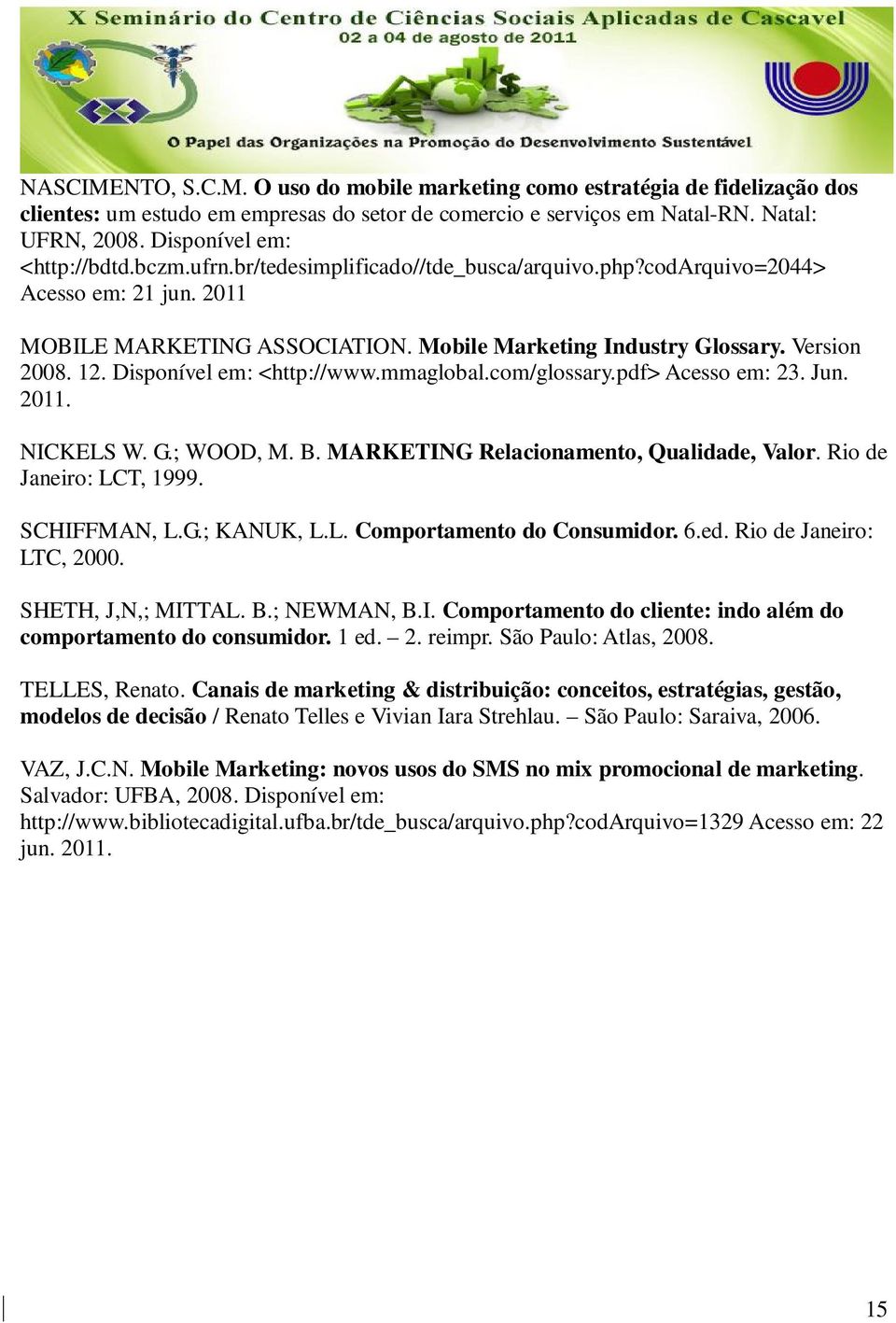 X Seminário do Centro de Ciências Sociais Aplicadas de Cascavel
02 a 04 de agosto de 2011

O Papel das Organizações na Promoção do Desenvolvimento Sustentável

NASCIMENTO, S.C.M. O uso do mobile marketing como estratégia de fidelização dos clientes: um estudo em empresas do setor de comercio e serviços em Natal-RN. Natal: UFRN, 2008. Disponível em: <http://bdtd.bczm.ufrn.br/tedesimplificado//tde_busca/arquivo.php?codArquivo=2044> Acesso em: 21 jun. 2011

MOBILE MARKETING ASSOCIATION. Mobile Marketing Industry Glossary. Version 2008. 12. Disponível em: <http://www.mmaglobal.com/glossary.pdf> Acesso em: 23. Jun. 2011.

NICKELS W. G.; WOOD, M. B. MARKETING Relacionamento, Qualidade, Valor. Rio de Janeiro: LCT, 1999.

SCHIFFMAN, L.G.; KANUK, L.L. Comportamento do Consumidor. 6.ed. Rio de Janeiro: LTC, 2000.

SHETH, J,N,; MITTAL. B.; NEWMAN, B.I. Comportamento do cliente: indo além do comportamento do consumidor. 1 ed. – 2. reimpr. São Paulo: Atlas, 2008.

TELLES, Renato. Canais de marketing & distribuição: conceitos, estratégias, gestão, modelos de decisão / Renato Telles e Vivian Iara Strehlau. – São Paulo: Saraiva, 2006.

VAZ, J.C.N. Mobile Marketing: novos usos do SMS no mix promocional de marketing. Salvador: UFBA, 2008. Disponível em: http://www.bibliotecadigital.ufba.br/tde_busca/arquivo.php?codArquivo=1329 Acesso em: 22 jun. 2011.

15